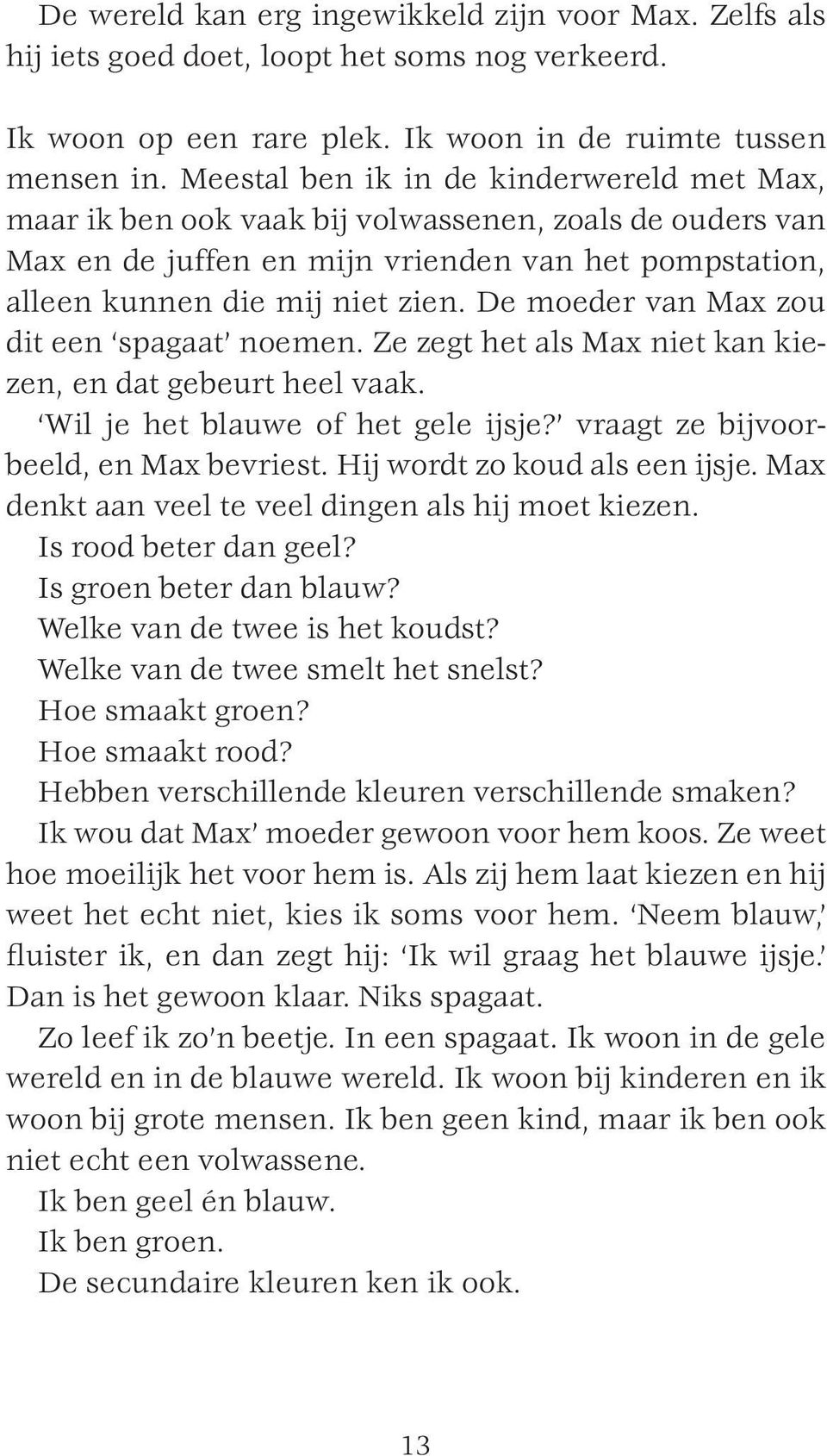 De wereld kan erg ingewikkeld zijn voor Max. Zelfs als hij iets goed doet, loopt het soms nog verkeerd.

Ik woon op een rare plek. Ik woon in de ruimte tussen mensen in. Meestal ben ik in de kinderwereld met Max, maar ik ben ook vaak bij volwassenen, zoals de ouders van Max en de juffen en mijn vrienden van het pompstation, alleen kunnen die mij niet zien. De moeder van Max zou dit een 'spagaat' noemen. Ze zegt het als Max niet kan kiezen, en dat gebeurt heel vaak.

'Wil je het blauwe of het gele ijsje?' vraagt ze bijvoorbeeld, en Max bevriest. Hij wordt zo koud als een ijsje. Max denkt aan veel te veel dingen als hij moet kiezen.

Is rood beter dan geel?

Is groen beter dan blauw?

Welke van de twee is het koudst?

Welke van de twee smelt het snelst?

Hoe smaakt groen?

Hoe smaakt rood?

Hebben verschillende kleuren verschillende smaken?

Ik wou dat Max' moeder gewoon voor hem koos. Ze weet hoe moeilijk het voor hem is. Als zij hem laat kiezen en hij weet het echt niet, kies ik soms voor hem. 'Neem blauw,' fluister ik, en dan zegt hij: 'Ik wil graag het blauwe ijsje.' Dan is het gewoon klaar. Niks spagaat.

Zo leef ik zo'n beetje. In een spagaat. Ik woon in de gele wereld en in de blauwe wereld. Ik woon bij kinderen en ik woon bij grote mensen. Ik ben geen kind, maar ik ben ook niet echt een volwassene.

Ik ben geel én blauw.

Ik ben groen.

De secundaire kleuren ken ik ook.

13